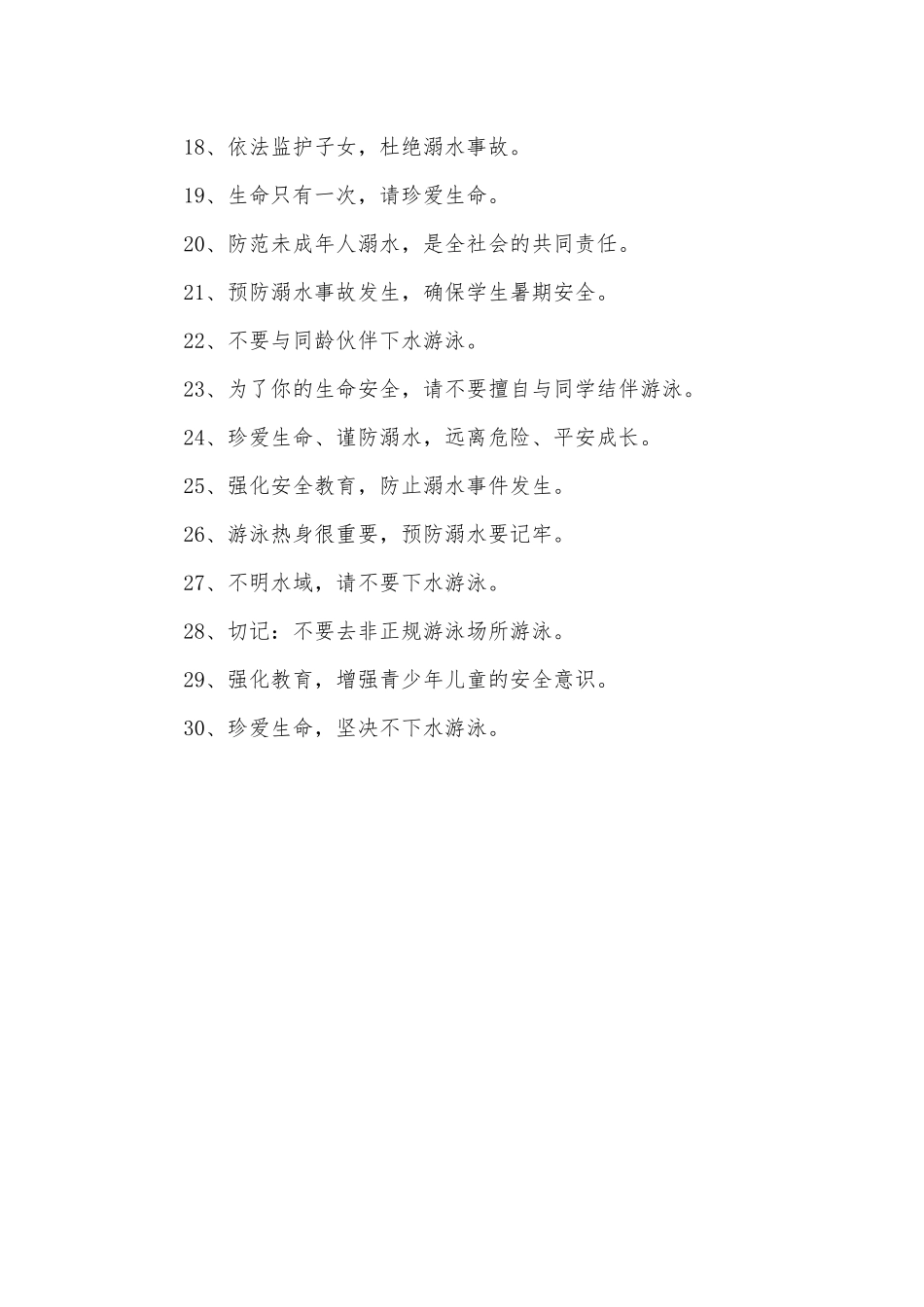 18、依法监护子女，杜绝溺水事故。

19、生命只有一次，请珍爱生命。

20、防范未成年人溺水，是全社会的共同责任。

21、预防溺水事故发生，确保学生暑期安全。

22、不要与同龄伙伴下水游泳。

23、为了你的生命安全，请不要擅自与同学结伴游泳。

24、珍爱生命、谨防溺水，远离危险、平安成长。

25、强化安全教育，防止溺水事件发生。

26、游泳热身很重要，预防溺水要记牢。

27、不明水域，请不要下水游泳。

28、切记：不要去非正规游泳场所游泳。

29、强化教育，增强青少年儿童的安全意识。

30、珍爱生命，坚决不下水游泳。